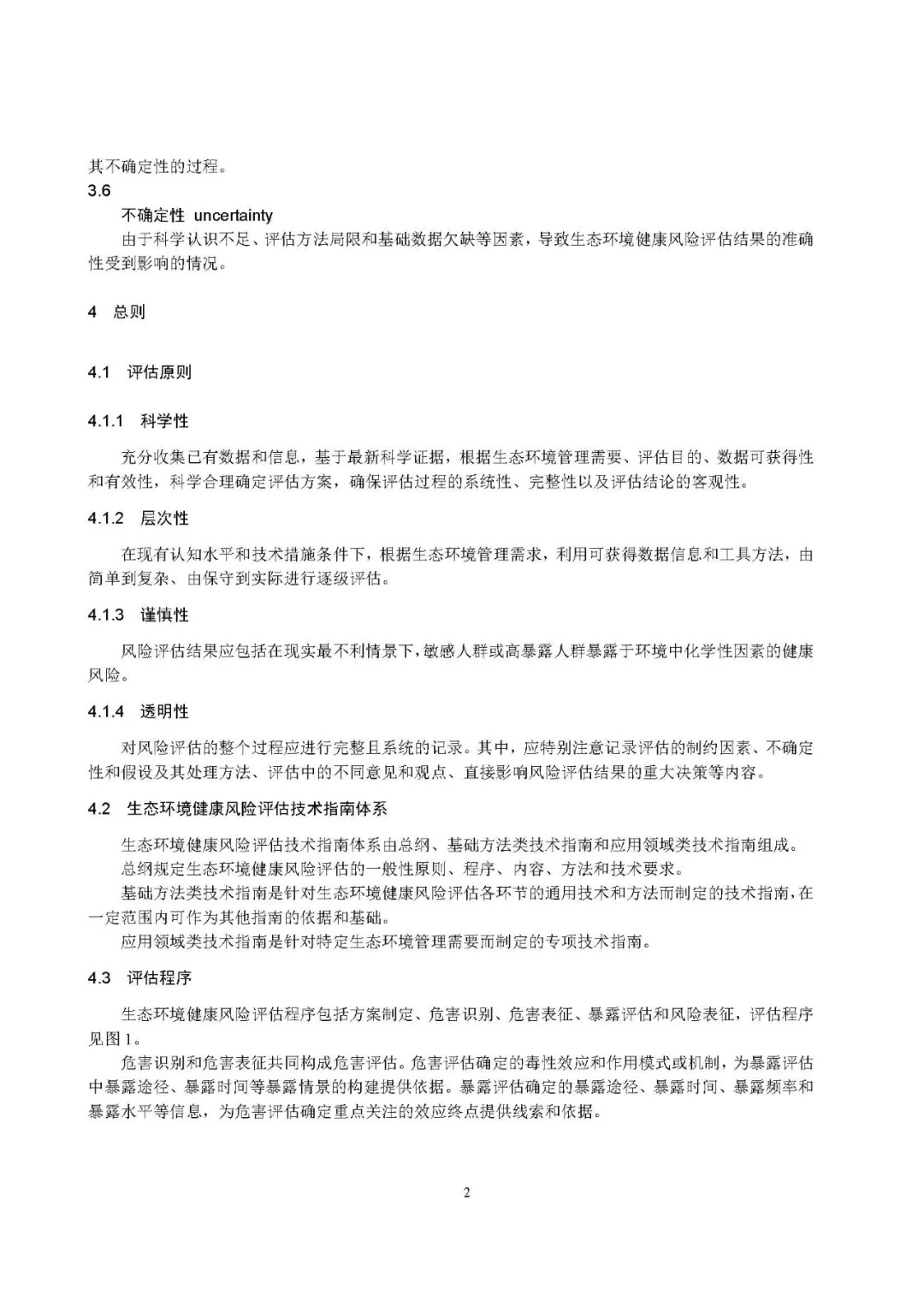 其不确定性的过程。

3.6

不确定性 uncertainty

由于科学认识不足、评估方法局限和基础数据欠缺等因素，导致生态环境健康风险评估结果的准确性受到影响的情况。

4 总则

4.1 评估原则

4.1.1 科学性

充分收集已有数据和信息，基于最新科学证据，根据生态环境管理需要、评估目的、数据可获得性和有效性，科学合理确定评估方案，确保评估过程的系统性、完整性以及评估结论的客观性。

4.1.2 层次性

在现有认知水平和技术措施条件下，根据生态环境管理需求，利用可获得数据信息和工具方法，由简单到复杂、由保守到实际进行逐级评估。

4.1.3 谨慎性

风险评估结果应包括在现实最不利情景下，敏感人群或高暴露人群暴露于环境中化学性因素的健康风险。

4.1.4 透明性

对风险评估的整个过程应进行完整且系统的记录。其中，应特别注意记录评估的制约因素、不确定性和假设及其处理方法、评估中的不同意见和观点、直接影响风险评估结果的重大决策等内容。

4.2 生态环境健康风险评估技术指南体系

生态环境健康风险评估技术指南体系由总纲、基础方法类技术指南和应用领域类技术指南组成。

总纲规定生态环境健康风险评估的一般性原则、程序、内容、方法和技术要求。

基础方法类技术指南是针对生态环境健康风险评估各环节的通用技术和方法而制定的技术指南，在一定范围内可作为其他指南的依据和基础。

应用领域类技术指南是针对特定生态环境管理需要而制定的专项技术指南。

4.3 评估程序

生态环境健康风险评估程序包括方案制定、危害识别、危害表征、暴露评估和风险表征，评估程序见图1。

危害识别和危害表征共同构成危害评估。危害评估确定的毒性效应和作用模式或机制，为暴露评估中暴露途径、暴露时间等暴露情景的构建提供依据。暴露评估确定的暴露途径、暴露时间、暴露频率和暴露水平等信息，为危害评估确定重点关注的效应终点提供线索和依据。

2